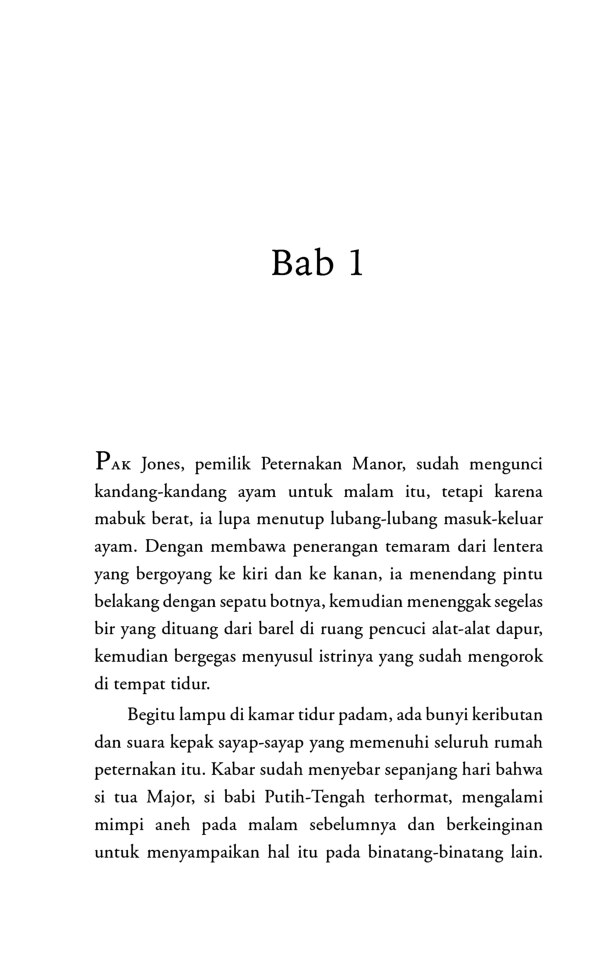 Bab 1

Pak Jones, pemilik Peternakan Manor, sudah mengunci kandang-kandang ayam untuk malam itu, tetapi karena mabuk berat, ia lupa menutup lubang-lubang masuk-keluar ayam. Dengan membawa penerangan temaram dari lentera yang bergoyang ke kiri dan ke kanan, ia menendang pintu belakang dengan sepatu botnya, kemudian menenggak segelas bir yang dituang dari barel di ruang pencuci alat-alat dapur, kemudian bergegas menyusul istrinya yang sudah mengorok di tempat tidur.

Begitu lampu di kamar tidur padam, ada bunyi keributan dan suara kepak sayap-sayap yang memenuhi seluruh rumah peternakan itu. Kabar sudah menyebar sepanjang hari bahwa si tua Major, si babi Putih-Tengah terhormat, mengalami mimpi aneh pada malam sebelumnya dan berkeinginan untuk menyampaikan hal itu pada binatang-binatang lain.